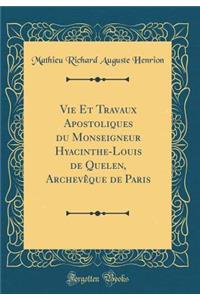 Mathieu Richard Auguste Henrion

Vie Et Travaux Apostoliques du Monseigneur Hyacinthe-Louis de Quelen, Archevêque de Paris

Forgotten Books